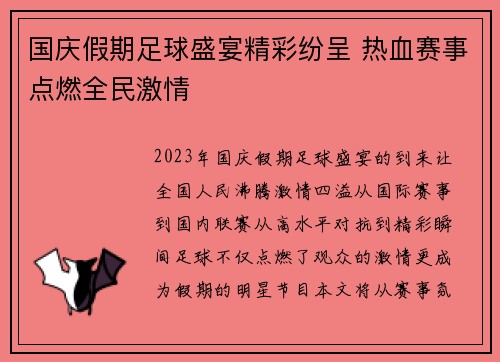 国庆假期足球盛宴精彩纷呈 热血赛事点燃全民激情

2023年国庆假期足球盛宴的到来让全国人民沸腾激情四溢从国际赛事到国内联赛从高水平对抗到精彩瞬间足球不仅点燃了观众的激情更成为假期的明星节目本文将从赛事氛